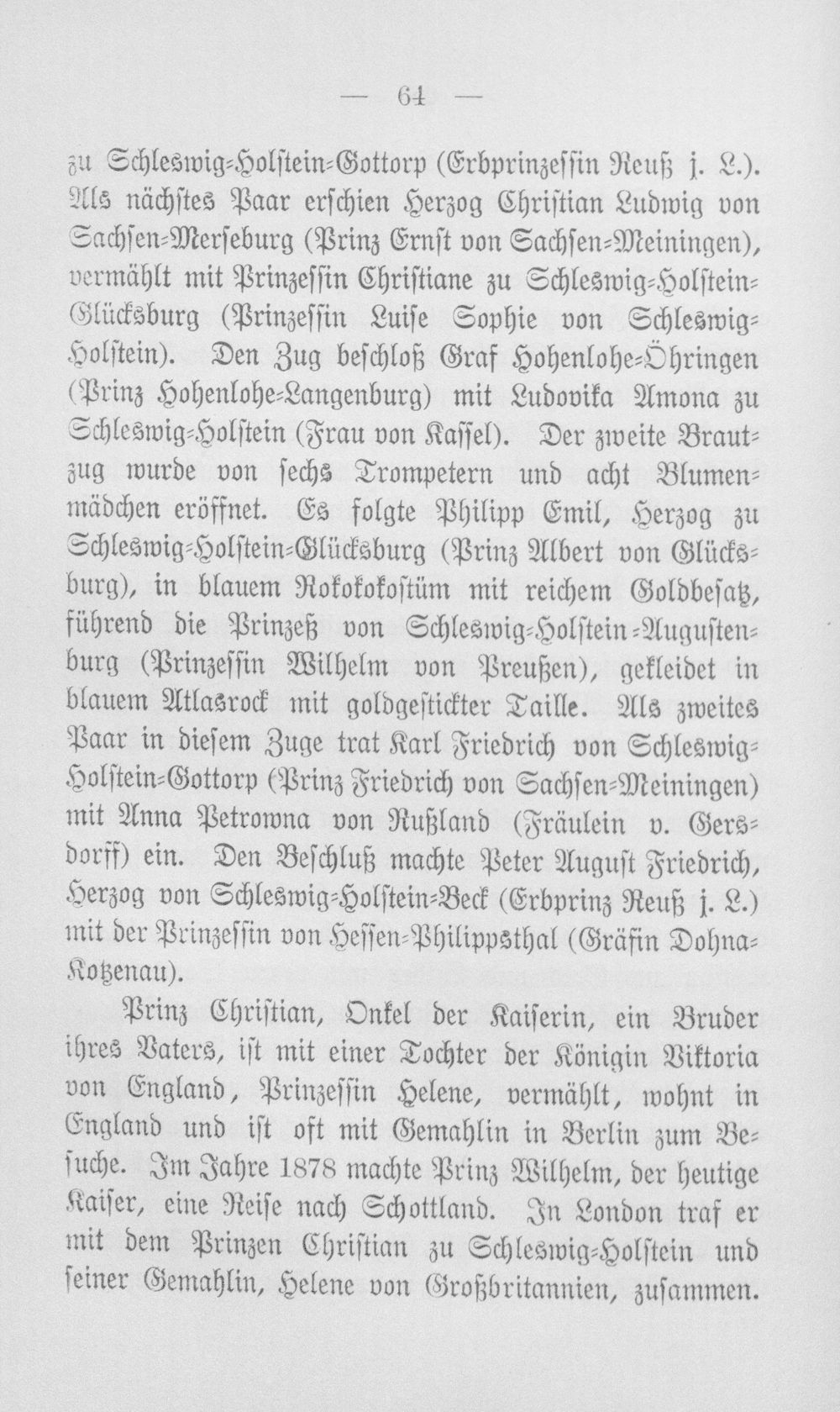 — 64 —

zu Schleswig-Holstein-Gottorp (Erbprinzessin Reuß j. L.). Als nächstes Paar erschien Herzog Christian Ludwig von Sachsen-Merseburg (Prinz Ernst von Sachsen-Meiningen), vermählt mit Prinzessin Christiane zu Schleswig-Holstein-Glücksburg (Prinzessin Luise Sophie von Schleswig-Holstein). Den Zug beschloß Graf Hohenlohe-Öhringen (Prinz Hohenlohe-Langenburg) mit Ludovika Amona zu Schleswig-Holstein (Frau von Kassel). Der zweite Brautzug wurde von sechs Trompetern und acht Blumenmädchen eröffnet. Es folgte Philipp Emil, Herzog zu Schleswig-Holstein-Glücksburg (Prinz Albert von Glücksburg), in blauem Rokokokostüm mit reichem Goldbesatz, führend die Prinzeß von Schleswig-Holstein-Augustenburg (Prinzessin Wilhelm von Preußen), gekleidet in blauem Atlasrock mit goldgestickter Taille. Als zweites Paar in diesem Zuge trat Karl Friedrich von Schleswig-Holstein-Gottorp (Prinz Friedrich von Sachsen-Meiningen) mit Anna Petrowna von Rußland (Fräulein v. Gersdorff) ein. Den Beschluß machte Peter August Friedrich, Herzog von Schleswig-Holstein-Beck (Erbprinz Reuß j. L.) mit der Prinzessin von Hessen-Philippsthal (Gräfin Dohna-Kotzenau).

Prinz Christian, Onkel der Kaiserin, ein Bruder ihres Vaters, ist mit einer Tochter der Königin Viktoria von England, Prinzessin Helene, vermählt, wohnt in England und ist oft mit Gemahlin in Berlin zum Besuche. Im Jahre 1878 machte Prinz Wilhelm, der heutige Kaiser, eine Reise nach Schottland. In London traf er mit dem Prinzen Christian zu Schleswig-Holstein und seiner Gemahlin, Helene von Großbritannien, zusammen.